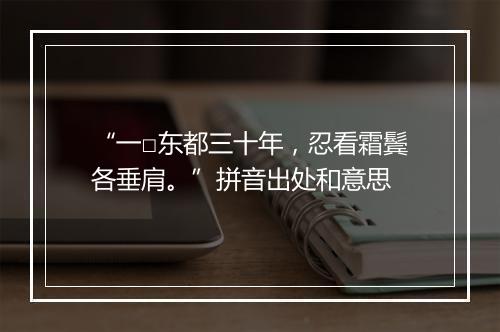 “一□东都三十年，忍看霜鬓各垂肩。”拼音出处和意思